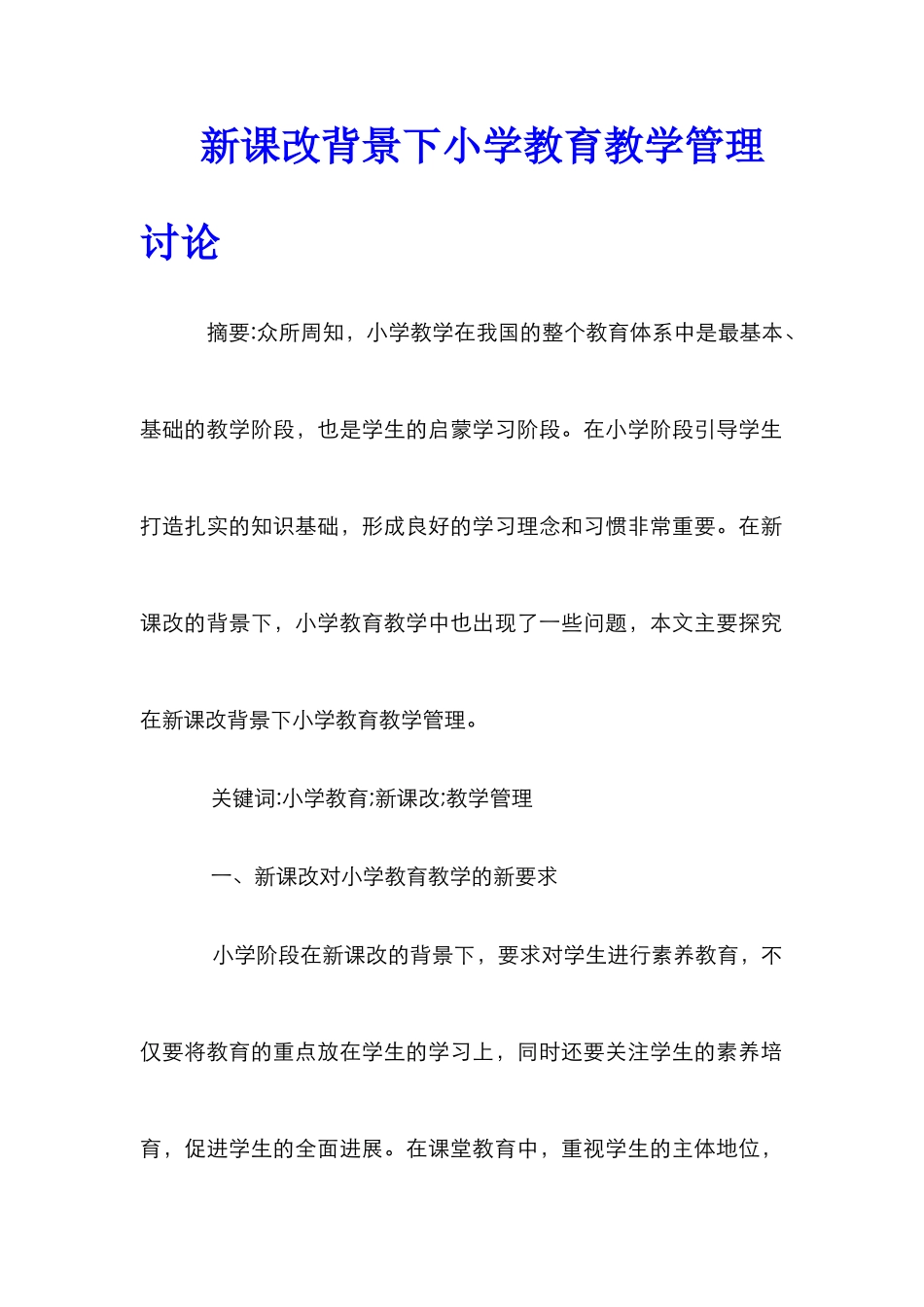 新课改背景下小学教育教学管理讨论

摘要:众所周知，小学教学在我国的整个教育体系中是最基本、基础的教学阶段，也是学生的启蒙学习阶段。在小学阶段引导学生打造扎实的知识基础，形成良好的学习理念和习惯非常重要。在新课改的背景下，小学教育教学中也出现了一些问题，本文主要探究在新课改背景下小学教育教学管理。

关键词:小学教育;新课改;教学管理

一、新课改对小学教育教学的新要求

小学阶段在新课改的背景下，要求对学生进行素养教育，不仅要将教育的重点放在学生的学习上，同时还要关注学生的素养培育，促进学生的全面进展。在课堂教育中，重视学生的主体地位，